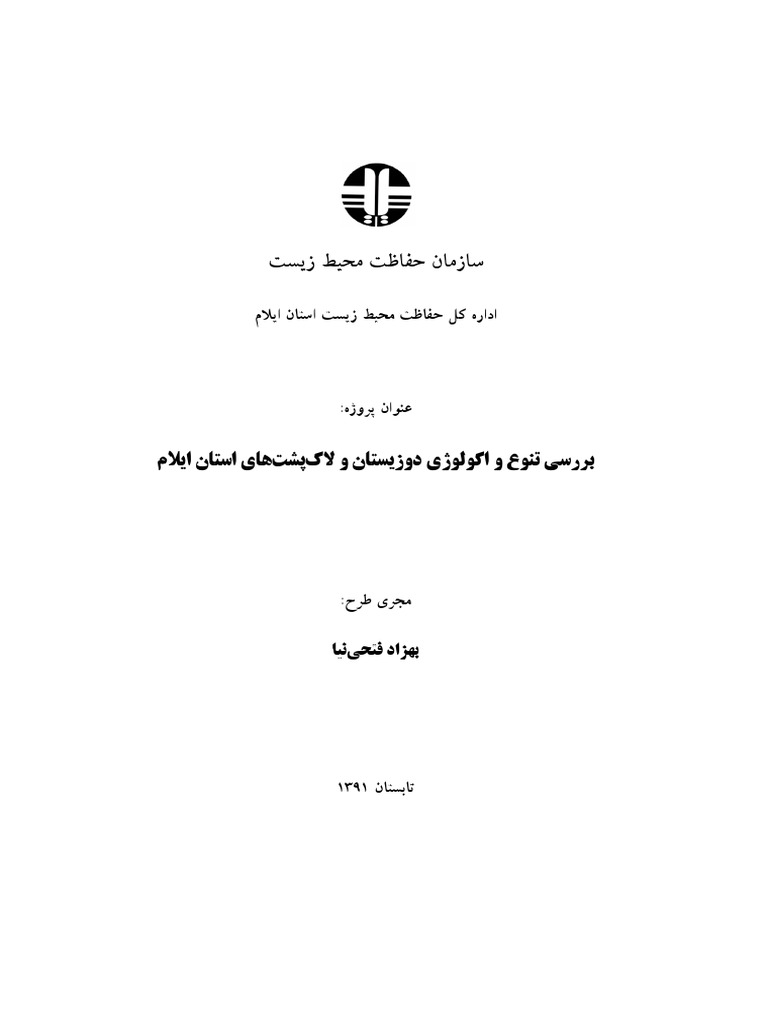 سازمان حفاظت محیط زیست

اداره کل حفاظت محیط زیست استان ایلام

عنوان پروژه:

بررسی تنوع و اکولوژی دوزیستان و لاک‌پشت‌های استان ایلام

مجری طرح:

بهزاد فتحی‌نیا

تابستان ۱۳۹۱